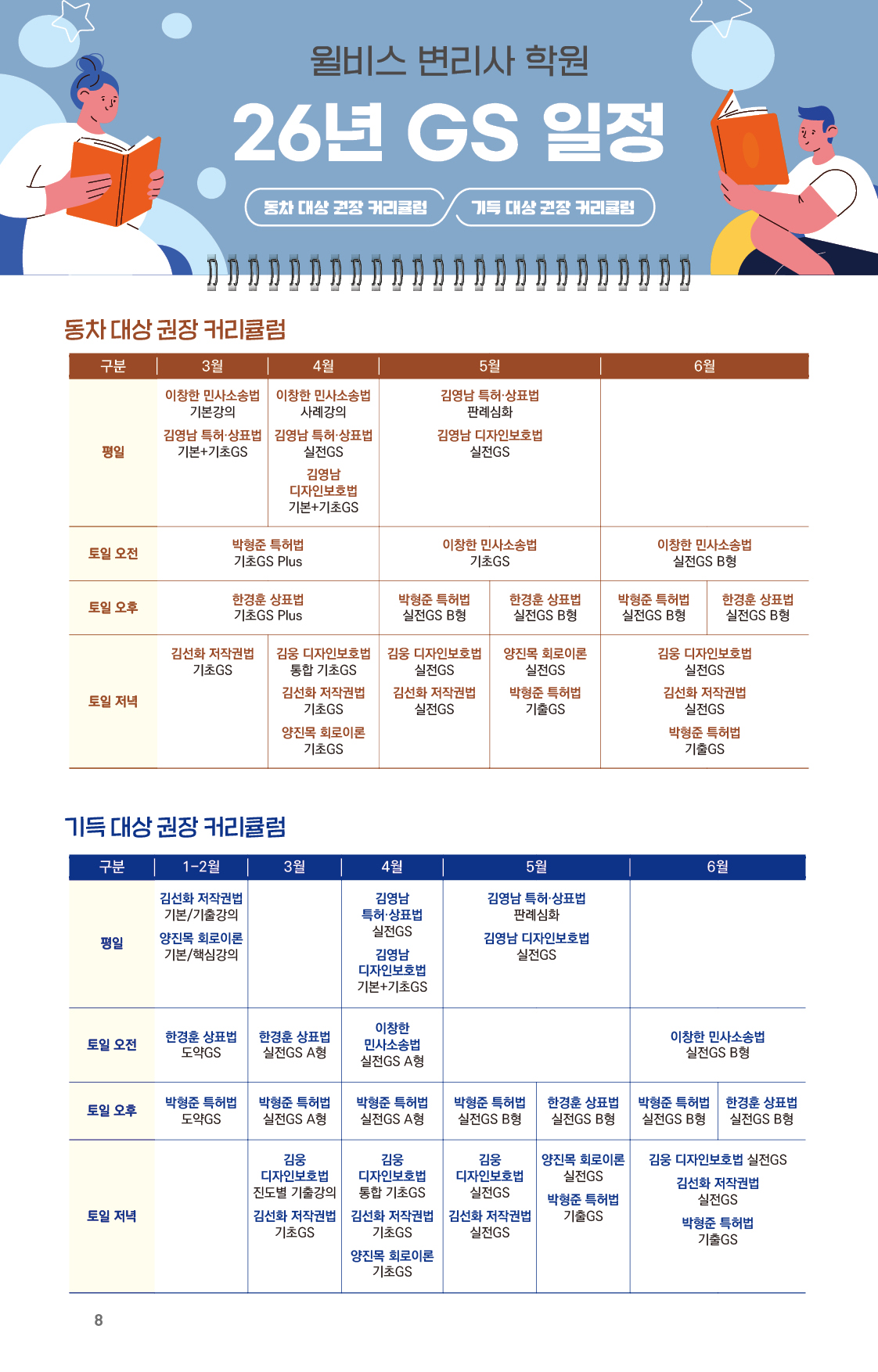 윌비스 변리사 학원

26년 GS 일정

동차 대상 권장 커리큘럼 기득 대상 권장 커리큘럼

동차 대상 권장 커리큘럼

| 구분 | 3월 | 4월 | 5월 | | 6월 | |
|---|---|---|---|---|---|---|
| 평일 | 이창한 민사소송법 기본강의 김영남 특허·상표법 기본+기초GS | 이창한 민사소송법 사례강의 김영남 특허·상표법 실전GS 김영남 디자인보호법 기본+기초GS | 김영남 특허·상표법 판례심화 김영남 디자인보호법 실전GS | | | |
| 토일 오전 | 박형준 특허법 기초GS Plus | | 이창한 민사소송법 기초GS | | 이창한 민사소송법 실전GS B형 | |
| 토일 오후 | 한경훈 상표법 기초GS Plus | | 박형준 특허법 실전GS B형 | 한경훈 상표법 실전GS B형 | 박형준 특허법 실전GS B형 | 한경훈 상표법 실전GS B형 |
| 토일 저녁 | 김선화 저작권법 기초GS | 김웅 디자인보호법 통합 기초GS 김선화 저작권법 기초GS 양진목 회로이론 기초GS | 김웅 디자인보호법 실전GS 김선화 저작권법 실전GS | 양진목 회로이론 실전GS 박형준 특허법 기출GS | 김웅 디자인보호법 실전GS 김선화 저작권법 실전GS 박형준 특허법 기출GS | |

기득 대상 권장 커리큘럼

| 구분 | 1-2월 | 3월 | 4월 | 5월 | | 6월 | |
|---|---|---|---|---|---|---|---|
| 평일 | 김선화 저작권법 기본/기출강의 양진목 회로이론 기본/핵심강의 | | 김영남 특허·상표법 실전GS 김영남 디자인보호법 기본+기초GS | 김영남 특허·상표법 판례심화 김영남 디자인보호법 실전GS | | | |
| 토일 오전 | 한경훈 상표법 도약GS | 한경훈 상표법 실전GS A형 | 이창한 민사소송법 실전GS A형 | | | 이창한 민사소송법 실전GS B형 | |
| 토일 오후 | 박형준 특허법 도약GS | 박형준 특허법 실전GS A형 | 박형준 특허법 실전GS A형 | 박형준 특허법 실전GS B형 | 한경훈 상표법 실전GS B형 | 박형준 특허법 실전GS B형 | 한경훈 상표법 실전GS B형 |
| 토일 저녁 | | 김웅 디자인보호법 진도별 기출강의 김선화 저작권법 기초GS | 김웅 디자인보호법 통합 기초GS 김선화 저작권법 기초GS 양진목 회로이론 기초GS | 김웅 디자인보호법 실전GS 김선화 저작권법 실전GS | 양진목 회로이론 실전GS 박형준 특허법 기출GS | 김웅 디자인보호법 실전GS 김선화 저작권법 실전GS 박형준 특허법 기출GS | |

8